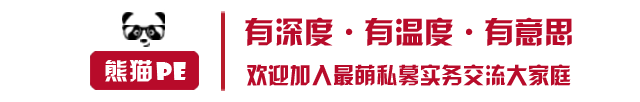 熊猫PE

有深度 · 有温度 · 有意思

欢迎加入最萌私募实务交流大家庭